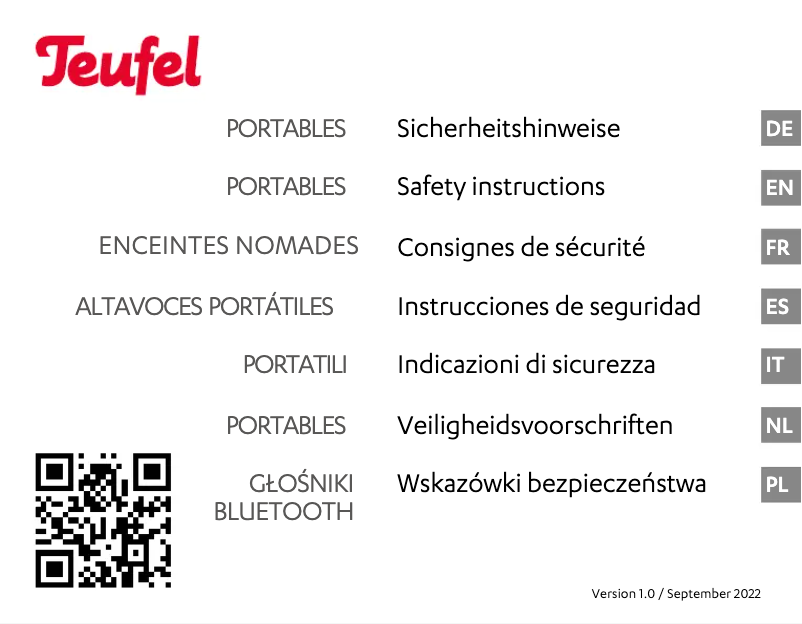 Teufel

PORTABLES Sicherheitshinweise DE

PORTABLES Safety instructions EN

ENCEINTES NOMADES Consignes de sécurité FR

ALTAVOCES PORTÁTILES Instrucciones de seguridad ES

PORTATILI Indicazioni di sicurezza IT

PORTABLES Veiligheidsvoorschriften NL

GŁOŚNIKI BLUETOOTH Wskazówki bezpieczeństwa PL

Version 1.0 / September 2022